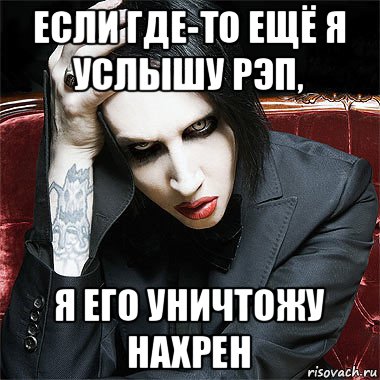 ЕСЛИ ГДЕ-ТО ЕЩЁ Я УСЛЫШУ РЭП,

Я ЕГО УНИЧТОЖУ НАХРЕН

risovach.ru